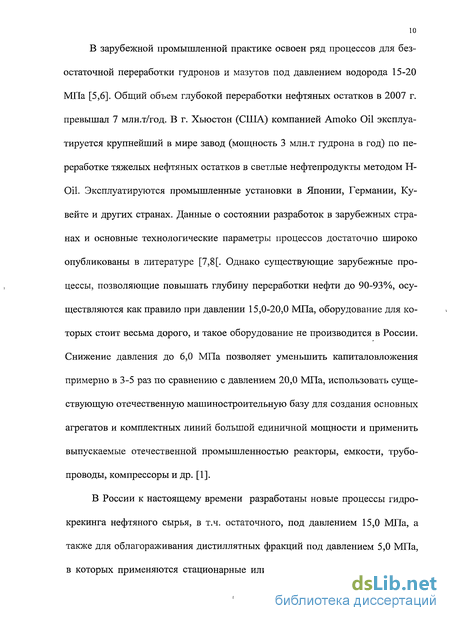 10

В зарубежной промышленной практике освоен ряд процессов для безостаточной переработки гудронов и мазутов под давлением водорода 15-20 МПа [5,6]. Общий объем глубокой переработки нефтяных остатков в 2007 г. превышал 7 млн.т/год. В г. Хьюстон (США) компанией Amoko Oil эксплуатируется крупнейший в мире завод (мощность 3 млн.т гудрона в год) по переработке тяжелых нефтяных остатков в светлые нефтепродукты методом H-Oil. Эксплуатируются промышленные установки в Японии, Германии, Кувейте и других странах. Данные о состоянии разработок в зарубежных странах и основные технологические параметры процессов достаточно широко опубликованы в литературе [7,8[. Однако существующие зарубежные процессы, позволяющие повышать глубину переработки нефти до 90-93%, осуществляются как правило при давлении 15,0-20,0 МПа, оборудование для которых стоит весьма дорого, и такое оборудование не производится в России. Снижение давления до 6,0 МПа позволяет уменьшить капиталовложения примерно в 3-5 раз по сравнению с давлением 20,0 МПа, использовать существующую отечественную машиностроительную базу для создания основных агрегатов и комплектных линий большой единичной мощности и применить выпускаемые отечественной промышленностью реакторы, емкости, трубопроводы, компрессоры и др. [1].

В России к настоящему времени разработаны новые процессы гидрокрекинга нефтяного сырья, в т.ч. остаточного, под давлением 15,0 МПа, а также для облагораживания дистиллятных фракций под давлением 5,0 МПа, в которых применяются стационарные или

dsLib.net
библиотека диссертаций